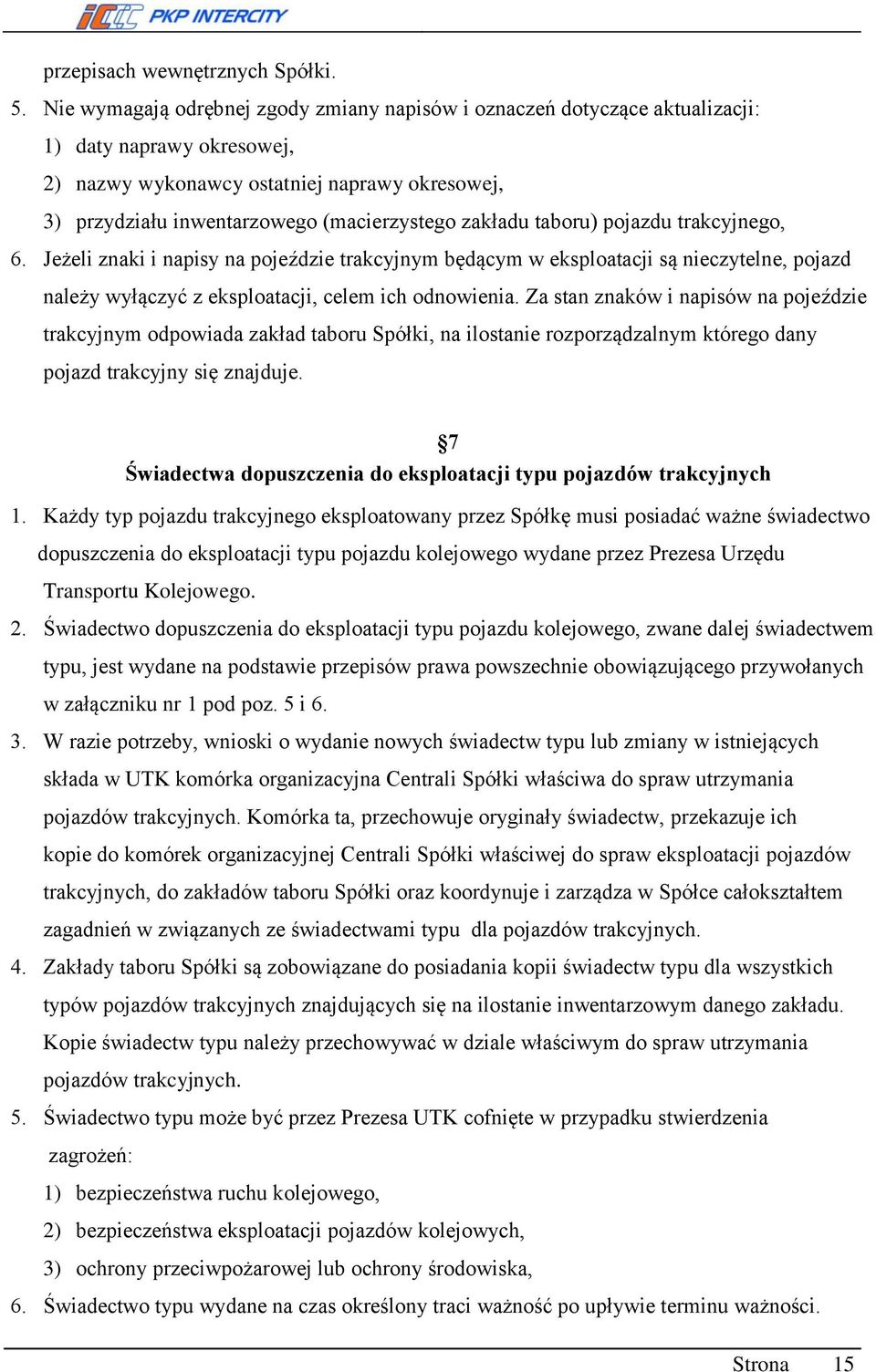 PKP INTERCITY

przepisach wewnętrznych Spółki.

5. Nie wymagają odrębnej zgody zmiany napisów i oznaczeń dotyczące aktualizacji:
1) daty naprawy okresowej,
2) nazwy wykonawcy ostatniej naprawy okresowej,
3) przydziału inwentarzowego (macierzystego zakładu taboru) pojazdu trakcyjnego,

6. Jeżeli znaki i napisy na pojeździe trakcyjnym będącym w eksploatacji są nieczytelne, pojazd należy wyłączyć z eksploatacji, celem ich odnowienia. Za stan znaków i napisów na pojeździe trakcyjnym odpowiada zakład taboru Spółki, na ilostanie rozporządzalnym którego dany pojazd trakcyjny się znajduje.

§7
Świadectwa dopuszczenia do eksploatacji typu pojazdów trakcyjnych

1. Każdy typ pojazdu trakcyjnego eksploatowany przez Spółkę musi posiadać ważne świadectwo dopuszczenia do eksploatacji typu pojazdu kolejowego wydane przez Prezesa Urzędu Transportu Kolejowego.

2. Świadectwo dopuszczenia do eksploatacji typu pojazdu kolejowego, zwane dalej świadectwem typu, jest wydane na podstawie przepisów prawa powszechnie obowiązującego przywołanych w załączniku nr 1 pod poz. 5 i 6.

3. W razie potrzeby, wnioski o wydanie nowych świadectw typu lub zmiany w istniejących składa w UTK komórka organizacyjna Centrali Spółki właściwa do spraw utrzymania pojazdów trakcyjnych. Komórka ta, przechowuje oryginały świadectw, przekazuje ich kopie do komórek organizacyjnej Centrali Spółki właściwej do spraw eksploatacji pojazdów trakcyjnych, do zakładów taboru Spółki oraz koordynuje i zarządza w Spółce całokształtem zagadnień w związanych ze świadectwami typu dla pojazdów trakcyjnych.

4. Zakłady taboru Spółki są zobowiązane do posiadania kopii świadectw typu dla wszystkich typów pojazdów trakcyjnych znajdujących się na ilostanie inwentarzowym danego zakładu. Kopie świadectw typu należy przechowywać w dziale właściwym do spraw utrzymania pojazdów trakcyjnych.

5. Świadectwo typu może być przez Prezesa UTK cofnięte w przypadku stwierdzenia zagrożeń:
1) bezpieczeństwa ruchu kolejowego,
2) bezpieczeństwa eksploatacji pojazdów kolejowych,
3) ochrony przeciwpożarowej lub ochrony środowiska,

6. Świadectwo typu wydane na czas określony traci ważność po upływie terminu ważności.

Strona 15